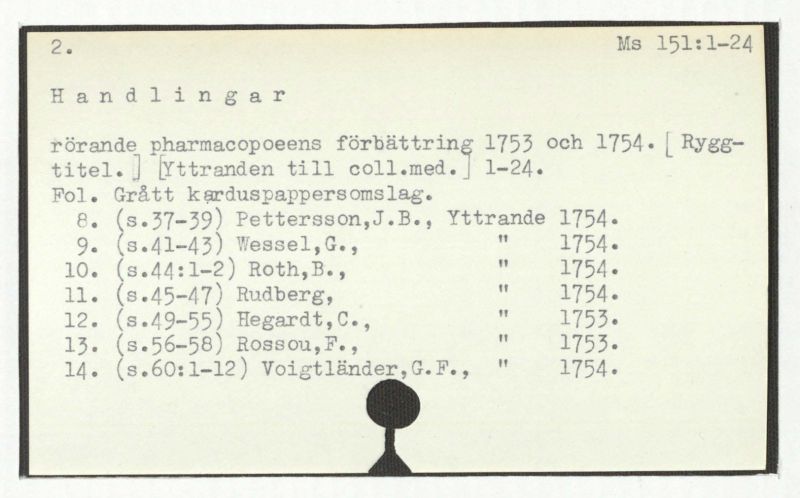 2. Ms 151:1-24

H a n d l i n g a r

rörande pharmacopoeens förbättring 1753 och 1754. [Ryggtitel.] [Yttranden till coll.med.] 1-24.
Fol. Grått karduspappersomslag.
8. (s.37-39) Pettersson,J.B., Yttrande 1754.
9. (s.41-43) Wessel,G., " 1754.
10. (s.44:1-2) Roth,B., " 1754.
11. (s.45-47) Rudberg, " 1754.
12. (s.49-55) Hegardt,C., " 1753.
13. (s.56-58) Rossou,F., " 1753.
14. (s.60:1-12) Voigtländer,G.F., " 1754.